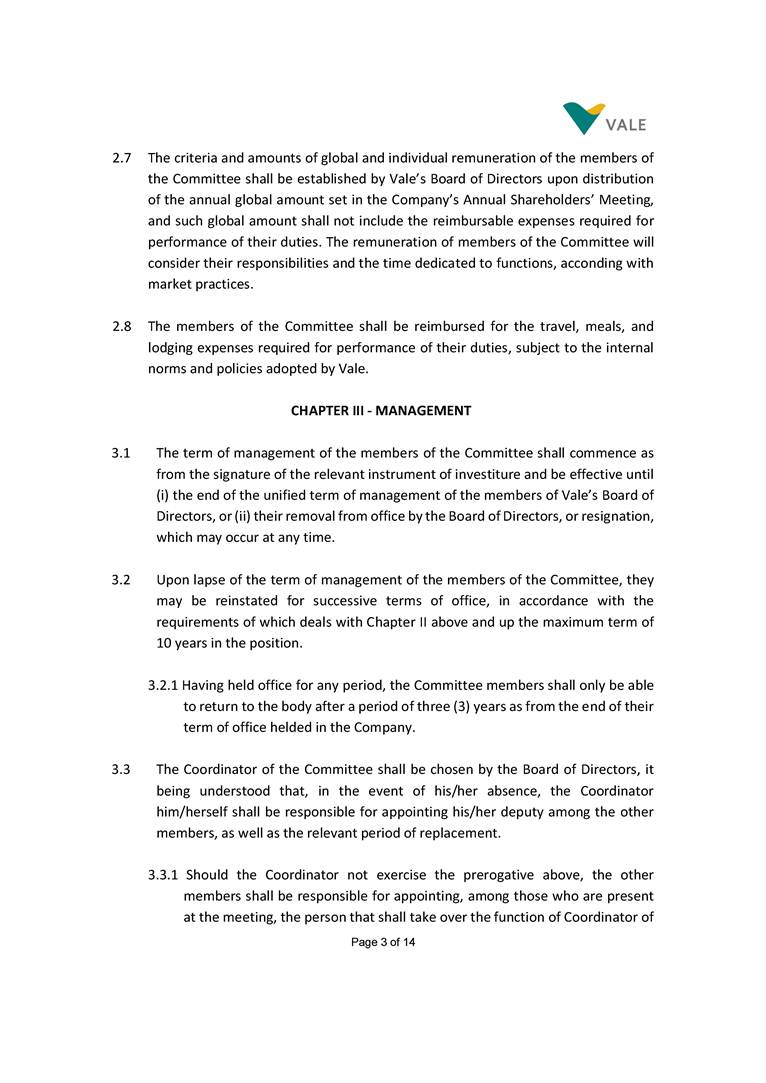 VALE

2.7 The criteria and amounts of global and individual remuneration of the members of the Committee shall be established by Vale's Board of Directors upon distribution of the annual global amount set in the Company's Annual Shareholders' Meeting, and such global amount shall not include the reimbursable expenses required for performance of their duties. The remuneration of members of the Committee will consider their responsibilities and the time dedicated to functions, acconding with market practices.

2.8 The members of the Committee shall be reimbursed for the travel, meals, and lodging expenses required for performance of their duties, subject to the internal norms and policies adopted by Vale.

CHAPTER III - MANAGEMENT

3.1 The term of management of the members of the Committee shall commence as from the signature of the relevant instrument of investiture and be effective until (i) the end of the unified term of management of the members of Vale's Board of Directors, or (ii) their removal from office by the Board of Directors, or resignation, which may occur at any time.

3.2 Upon lapse of the term of management of the members of the Committee, they may be reinstated for successive terms of office, in accordance with the requirements of which deals with Chapter II above and up the maximum term of 10 years in the position.

3.2.1 Having held office for any period, the Committee members shall only be able to return to the body after a period of three (3) years as from the end of their term of office helded in the Company.

3.3 The Coordinator of the Committee shall be chosen by the Board of Directors, it being understood that, in the event of his/her absence, the Coordinator him/herself shall be responsible for appointing his/her deputy among the other members, as well as the relevant period of replacement.

3.3.1 Should the Coordinator not exercise the prerogative above, the other members shall be responsible for appointing, among those who are present at the meeting, the person that shall take over the function of Coordinator of

Page 3 of 14